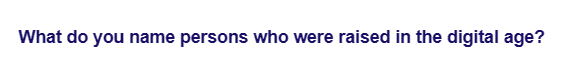 What do you name persons who were raised in the digital age?